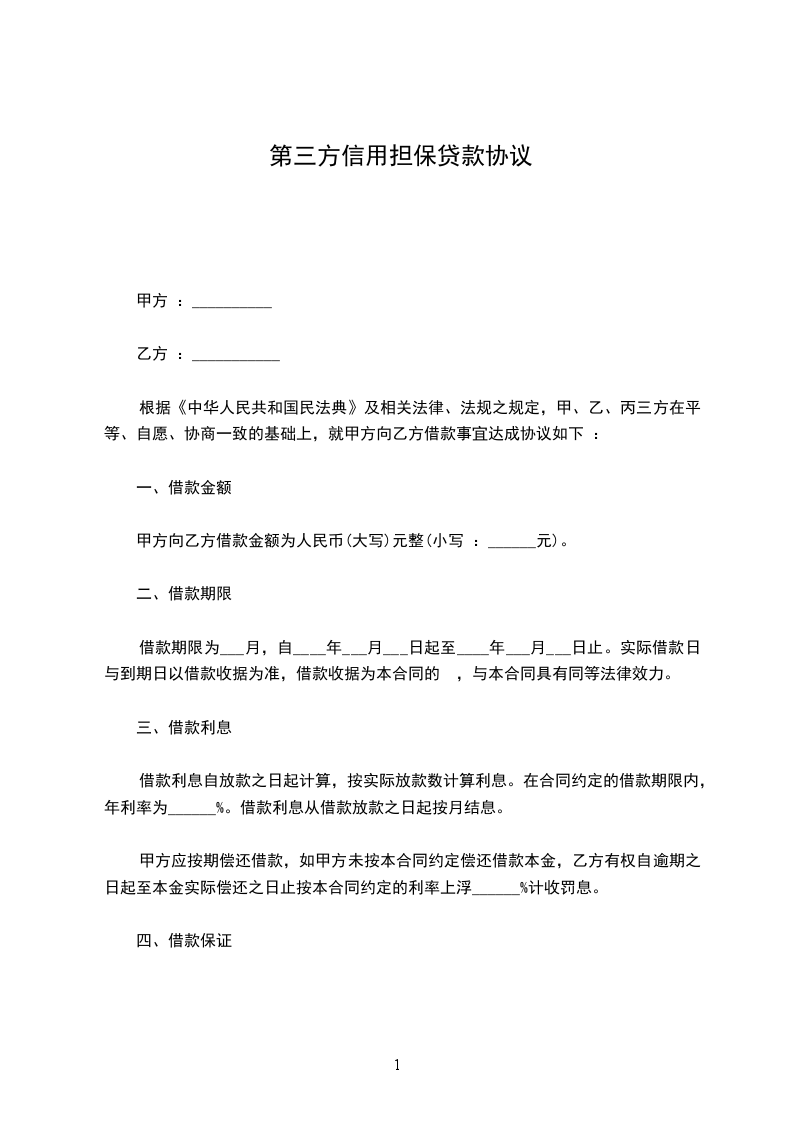 第三方信用担保贷款协议

甲方 ：__________

乙方 ：___________

根据《中华人民共和国民法典》及相关法律、法规之规定，甲、乙、丙三方在平等、自愿、协商一致的基础上，就甲方向乙方借款事宜达成协议如下 ：

一、借款金额

甲方向乙方借款金额为人民币(大写)元整(小写 ：______元)。

二、借款期限

借款期限为___月，自____年___月___日起至____年___月___日止。实际借款日与到期日以借款收据为准，借款收据为本合同的 ，与本合同具有同等法律效力。

三、借款利息

借款利息自放款之日起计算，按实际放款数计算利息。在合同约定的借款期限内，年利率为______%。借款利息从借款放款之日起按月结息。

甲方应按期偿还借款，如甲方未按本合同约定偿还借款本金，乙方有权自逾期之日起至本金实际偿还之日止按本合同约定的利率上浮______%计收罚息。

四、借款保证

1